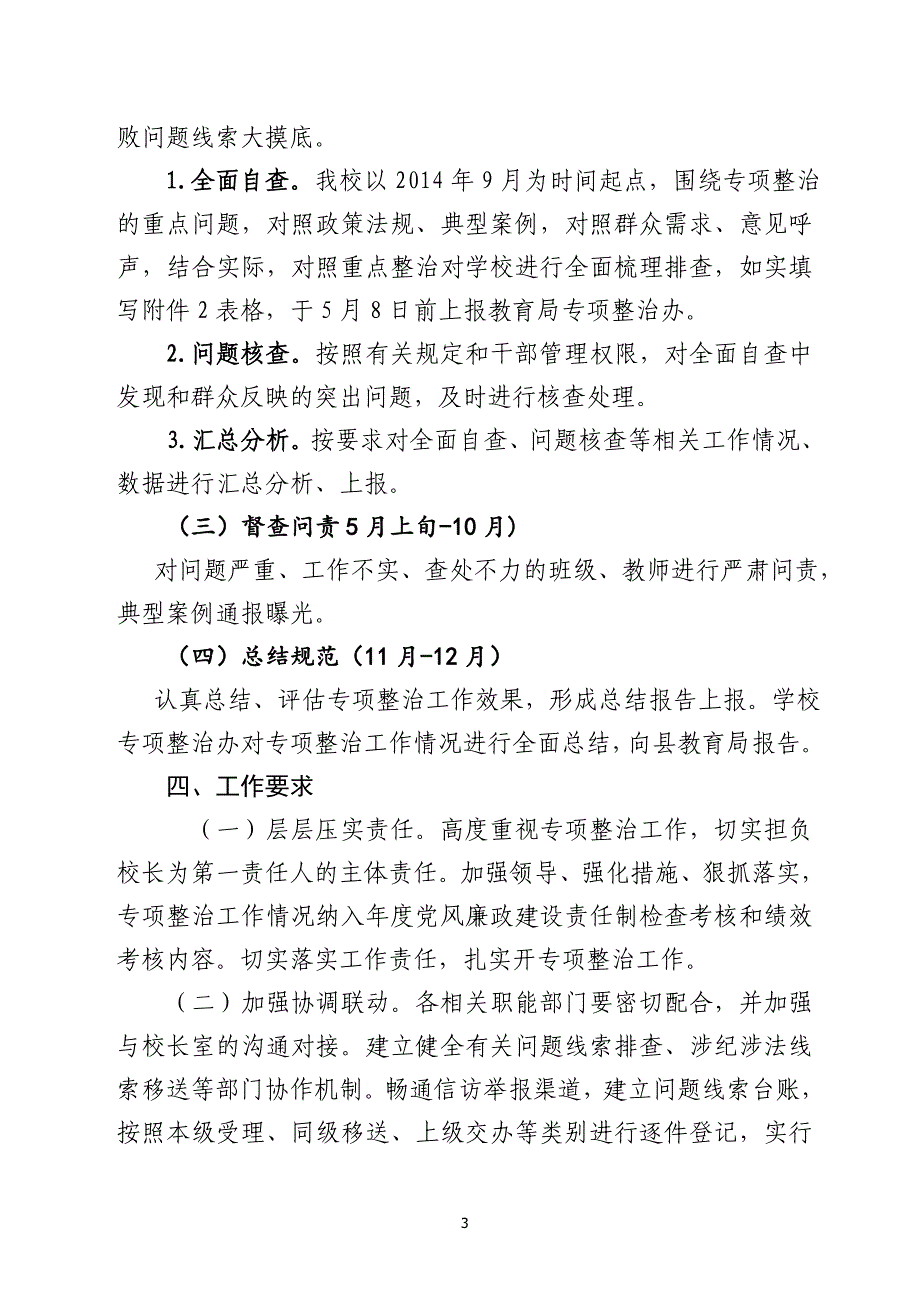 败问题线索大摸底。

1.全面自查。我校以 2014 年 9 月为时间起点，围绕专项整治的重点问题，对照政策法规、典型案例，对照群众需求、意见呼声，结合实际，对照重点整治对学校进行全面梳理排查，如实填写附件 2 表格，于 5 月 8 日前上报教育局专项整治办。

2.问题核查。按照有关规定和干部管理权限，对全面自查中发现和群众反映的突出问题，及时进行核查处理。

3.汇总分析。按要求对全面自查、问题核查等相关工作情况、数据进行汇总分析、上报。

（三）督查问责 5 月上旬-10 月）

对问题严重、工作不实、查处不力的班级、教师进行严肃问责，典型案例通报曝光。

（四）总结规范（11 月-12 月）

认真总结、评估专项整治工作效果，形成总结报告上报。学校专项整治办对专项整治工作情况进行全面总结，向县教育局报告。

四、工作要求

（一）层层压实责任。高度重视专项整治工作，切实担负校长为第一责任人的主体责任。加强领导、强化措施、狠抓落实，专项整治工作情况纳入年度党风廉政建设责任制检查考核和绩效考核内容。切实落实工作责任，扎实开专项整治工作。

（二）加强协调联动。各相关职能部门要密切配合，并加强与校长室的沟通对接。建立健全有关问题线索排查、涉纪涉法线索移送等部门协作机制。畅通信访举报渠道，建立问题线索台账，按照本级受理、同级移送、上级交办等类别进行逐件登记，实行

3